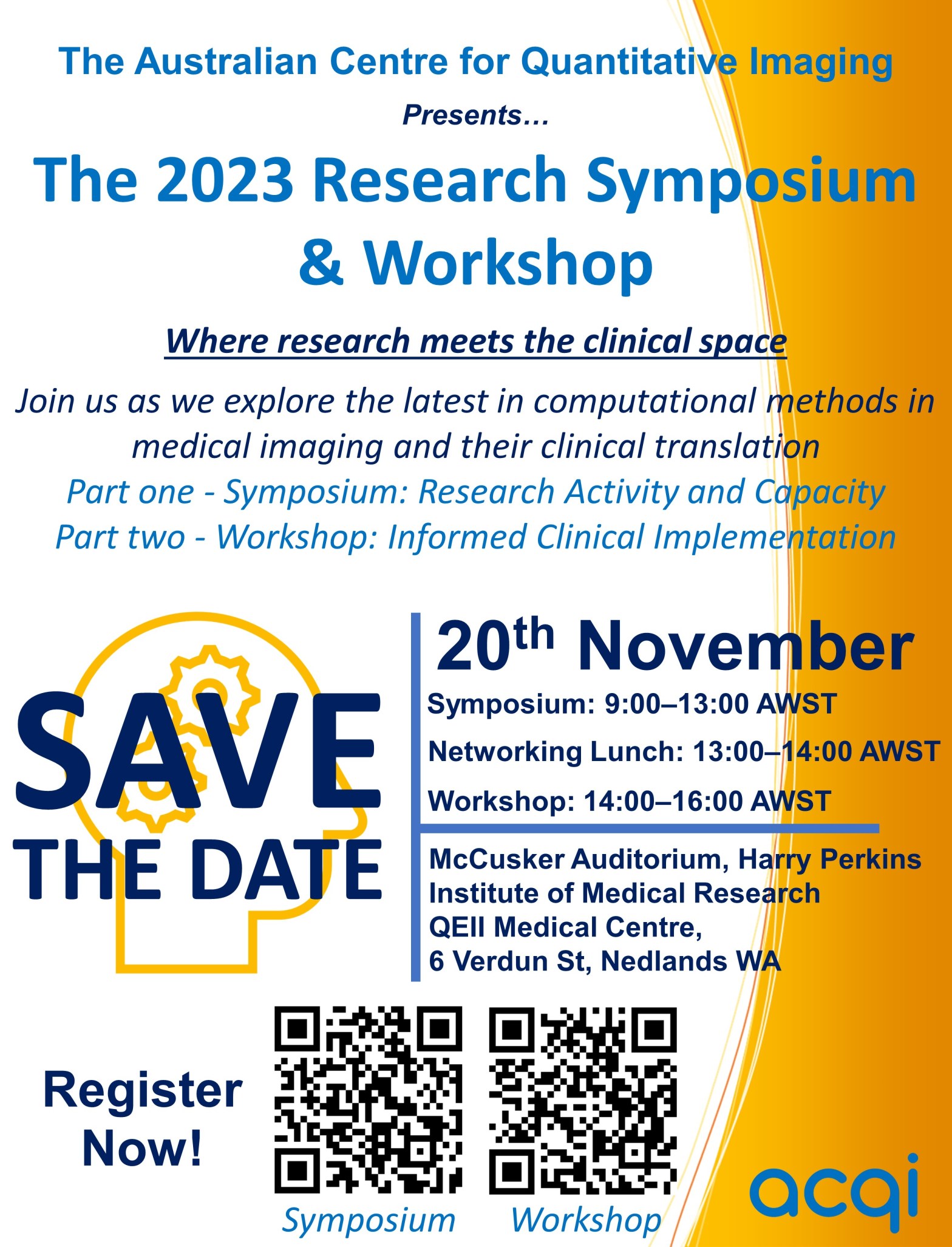 The Australian Centre for Quantitative Imaging

Presents...

The 2023 Research Symposium & Workshop

Where research meets the clinical space

Join us as we explore the latest in computational methods in medical imaging and their clinical translation

Part one - Symposium: Research Activity and Capacity

Part two - Workshop: Informed Clinical Implementation

SAVE THE DATE

20th November

Symposium: 9:00–13:00 AWST

Networking Lunch: 13:00–14:00 AWST

Workshop: 14:00–16:00 AWST

McCusker Auditorium, Harry Perkins
Institute of Medical Research
QEII Medical Centre,
6 Verdun St, Nedlands WA

Register Now!

Symposium

Workshop

acqi